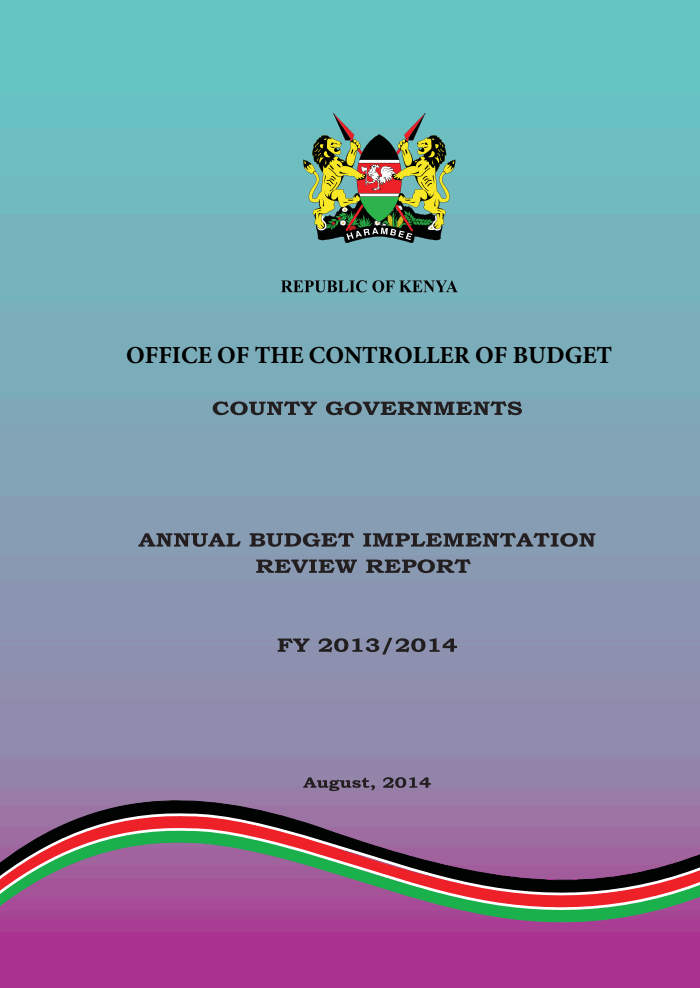 HARAMBEE

REPUBLIC OF KENYA

OFFICE OF THE CONTROLLER OF BUDGET

COUNTY GOVERNMENTS

ANNUAL BUDGET IMPLEMENTATION REVIEW REPORT

FY 2013/2014

August, 2014